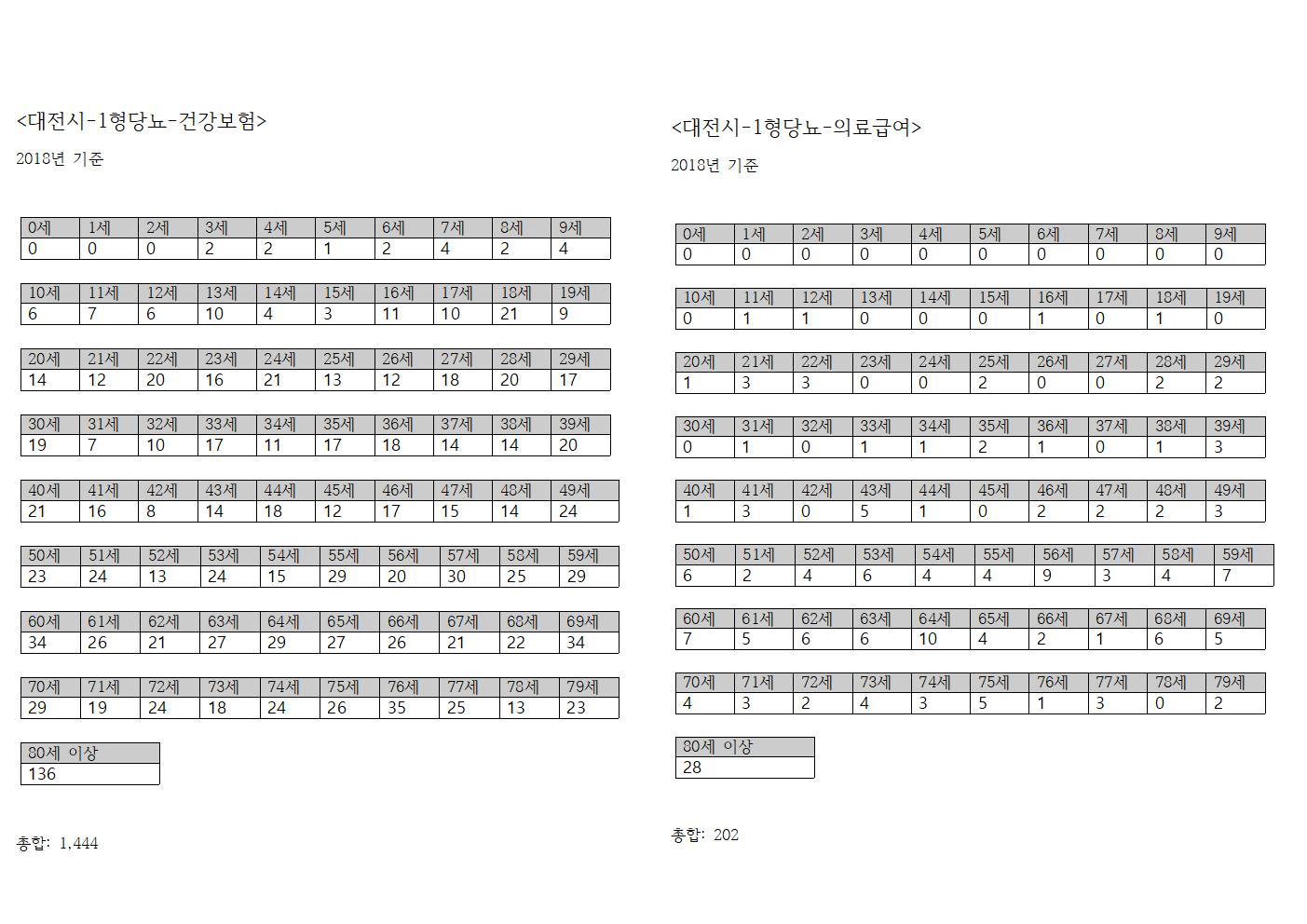 <대전시-1형당뇨-건강보험>

2018년 기준

| 0세 | 1세 | 2세 | 3세 | 4세 | 5세 | 6세 | 7세 | 8세 | 9세 |
|---|---|---|---|---|---|---|---|---|---|
| 0 | 0 | 0 | 2 | 2 | 1 | 2 | 4 | 2 | 4 |

| 10세 | 11세 | 12세 | 13세 | 14세 | 15세 | 16세 | 17세 | 18세 | 19세 |
|---|---|---|---|---|---|---|---|---|---|
| 6 | 7 | 6 | 10 | 4 | 3 | 11 | 10 | 21 | 9 |

| 20세 | 21세 | 22세 | 23세 | 24세 | 25세 | 26세 | 27세 | 28세 | 29세 |
|---|---|---|---|---|---|---|---|---|---|
| 14 | 12 | 20 | 16 | 21 | 13 | 12 | 18 | 20 | 17 |

| 30세 | 31세 | 32세 | 33세 | 34세 | 35세 | 36세 | 37세 | 38세 | 39세 |
|---|---|---|---|---|---|---|---|---|---|
| 19 | 7 | 10 | 17 | 11 | 17 | 18 | 14 | 14 | 20 |

| 40세 | 41세 | 42세 | 43세 | 44세 | 45세 | 46세 | 47세 | 48세 | 49세 |
|---|---|---|---|---|---|---|---|---|---|
| 21 | 16 | 8 | 14 | 18 | 12 | 17 | 15 | 14 | 24 |

| 50세 | 51세 | 52세 | 53세 | 54세 | 55세 | 56세 | 57세 | 58세 | 59세 |
|---|---|---|---|---|---|---|---|---|---|
| 23 | 24 | 13 | 24 | 15 | 29 | 20 | 30 | 25 | 29 |

| 60세 | 61세 | 62세 | 63세 | 64세 | 65세 | 66세 | 67세 | 68세 | 69세 |
|---|---|---|---|---|---|---|---|---|---|
| 34 | 26 | 21 | 27 | 29 | 27 | 26 | 21 | 22 | 34 |

| 70세 | 71세 | 72세 | 73세 | 74세 | 75세 | 76세 | 77세 | 78세 | 79세 |
|---|---|---|---|---|---|---|---|---|---|
| 29 | 19 | 24 | 18 | 24 | 26 | 35 | 25 | 13 | 23 |

| 80세 이상 |
|---|
| 136 |

총합: 1,444

<대전시-1형당뇨-의료급여>

2018년 기준

| 0세 | 1세 | 2세 | 3세 | 4세 | 5세 | 6세 | 7세 | 8세 | 9세 |
|---|---|---|---|---|---|---|---|---|---|
| 0 | 0 | 0 | 0 | 0 | 0 | 0 | 0 | 0 | 0 |

| 10세 | 11세 | 12세 | 13세 | 14세 | 15세 | 16세 | 17세 | 18세 | 19세 |
|---|---|---|---|---|---|---|---|---|---|
| 0 | 1 | 1 | 0 | 0 | 0 | 1 | 0 | 1 | 0 |

| 20세 | 21세 | 22세 | 23세 | 24세 | 25세 | 26세 | 27세 | 28세 | 29세 |
|---|---|---|---|---|---|---|---|---|---|
| 1 | 3 | 3 | 0 | 0 | 2 | 0 | 0 | 2 | 2 |

| 30세 | 31세 | 32세 | 33세 | 34세 | 35세 | 36세 | 37세 | 38세 | 39세 |
|---|---|---|---|---|---|---|---|---|---|
| 0 | 1 | 0 | 1 | 1 | 2 | 1 | 0 | 1 | 3 |

| 40세 | 41세 | 42세 | 43세 | 44세 | 45세 | 46세 | 47세 | 48세 | 49세 |
|---|---|---|---|---|---|---|---|---|---|
| 1 | 3 | 0 | 5 | 1 | 0 | 2 | 2 | 2 | 3 |

| 50세 | 51세 | 52세 | 53세 | 54세 | 55세 | 56세 | 57세 | 58세 | 59세 |
|---|---|---|---|---|---|---|---|---|---|
| 6 | 2 | 4 | 6 | 4 | 4 | 9 | 3 | 4 | 7 |

| 60세 | 61세 | 62세 | 63세 | 64세 | 65세 | 66세 | 67세 | 68세 | 69세 |
|---|---|---|---|---|---|---|---|---|---|
| 7 | 5 | 6 | 6 | 10 | 4 | 2 | 1 | 6 | 5 |

| 70세 | 71세 | 72세 | 73세 | 74세 | 75세 | 76세 | 77세 | 78세 | 79세 |
|---|---|---|---|---|---|---|---|---|---|
| 4 | 3 | 2 | 4 | 3 | 5 | 1 | 3 | 0 | 2 |

| 80세 이상 |
|---|
| 28 |

총합: 202